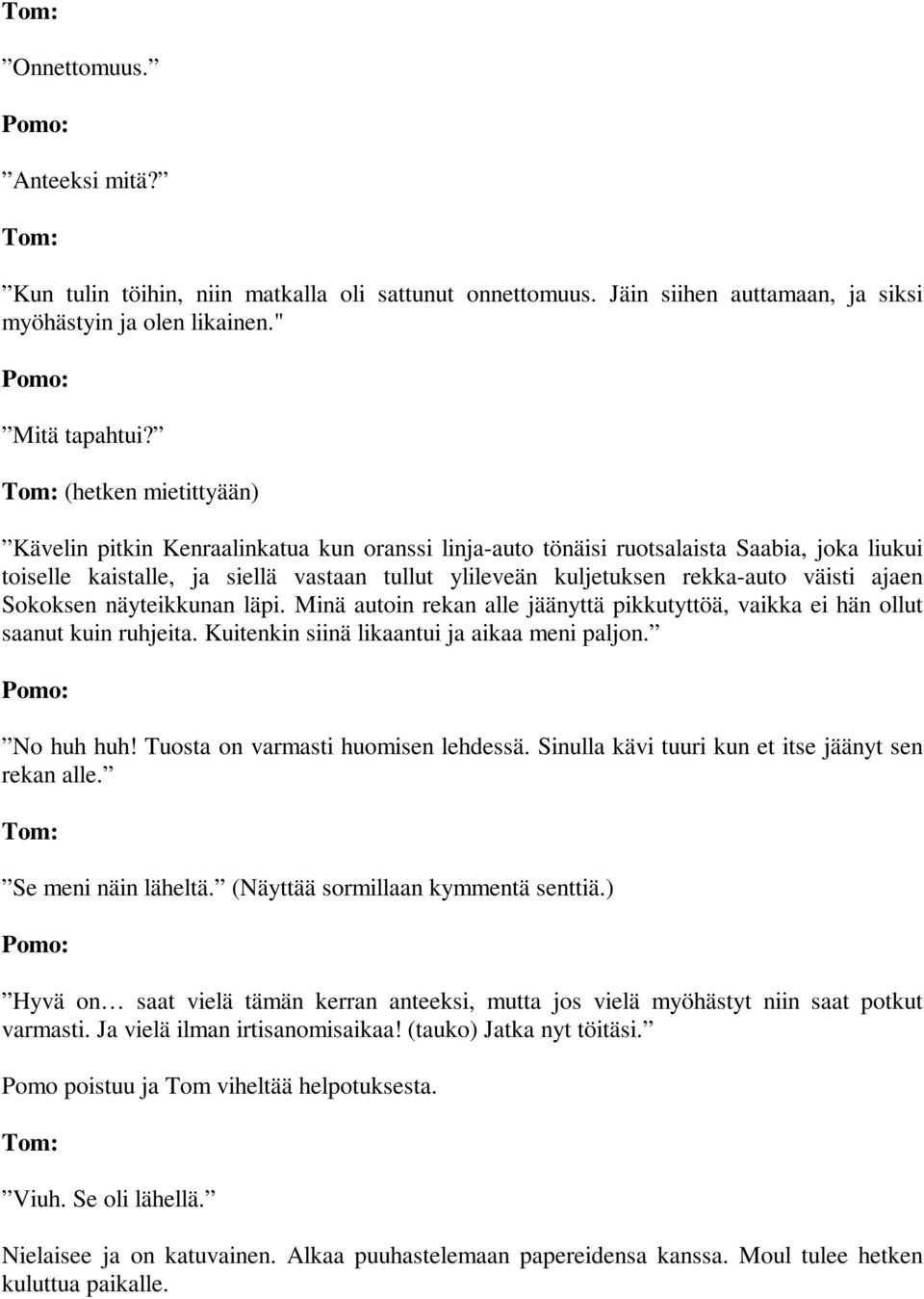 Tom:

”Onnettomuus.”

Pomo:

”Anteeksi mitä?”

Tom:

”Kun tulin töihin, niin matkalla oli sattunut onnettomuus. Jäin siihen auttamaan, ja siksi myöhästyin ja olen likainen."

Pomo:

”Mitä tapahtui?”

Tom: (hetken mietittyään)

”Kävelin pitkin Kenraalinkatua kun oranssi linja-auto tönäisi ruotsalaista Saabia, joka liukui toiselle kaistalle, ja siellä vastaan tullut ylileveän kuljetuksen rekka-auto väisti ajaen Sokoksen näyteikkunan läpi. Minä autoin rekan alle jäänyttä pikkutyttöä, vaikka ei hän ollut saanut kuin ruhjeita. Kuitenkin siinä likaantui ja aikaa meni paljon.”

Pomo:

”No huh huh! Tuosta on varmasti huomisen lehdessä. Sinulla kävi tuuri kun et itse jäänyt sen rekan alle.”

Tom:

”Se meni näin läheltä.” (Näyttää sormillaan kymmentä senttiä.)

Pomo:

”Hyvä on… saat vielä tämän kerran anteeksi, mutta jos vielä myöhästyt niin saat potkut varmasti. Ja vielä ilman irtisanomisaikaa! (tauko) Jatka nyt töitäsi.”

Pomo poistuu ja Tom viheltää helpotuksesta.

Tom:

”Viuh. Se oli lähellä.”

Nielaisee ja on katuvainen. Alkaa puuhastelemaan papereidensa kanssa. Moul tulee hetken kuluttua paikalle.